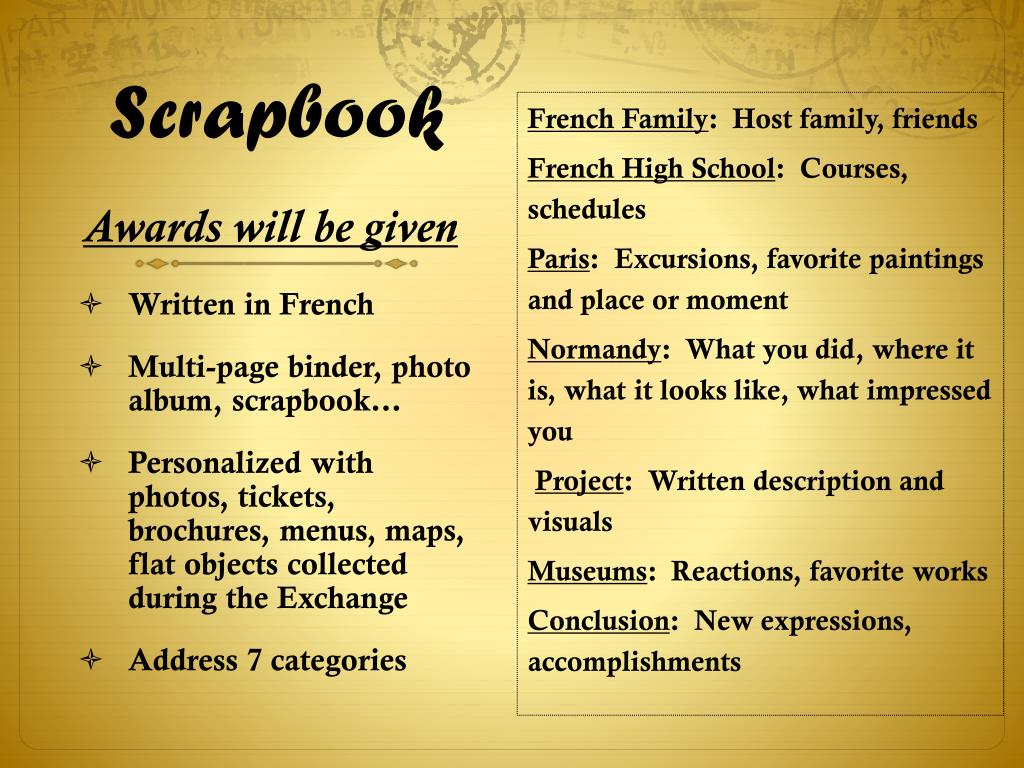 Scrapbook

Awards will be given

Written in French

Multi-page binder, photo album, scrapbook…

Personalized with photos, tickets, brochures, menus, maps, flat objects collected during the Exchange

Address 7 categories

French Family: Host family, friends

French High School: Courses, schedules

Paris: Excursions, favorite paintings and place or moment

Normandy: What you did, where it is, what it looks like, what impressed you

Project: Written description and visuals

Museums: Reactions, favorite works

Conclusion: New expressions, accomplishments